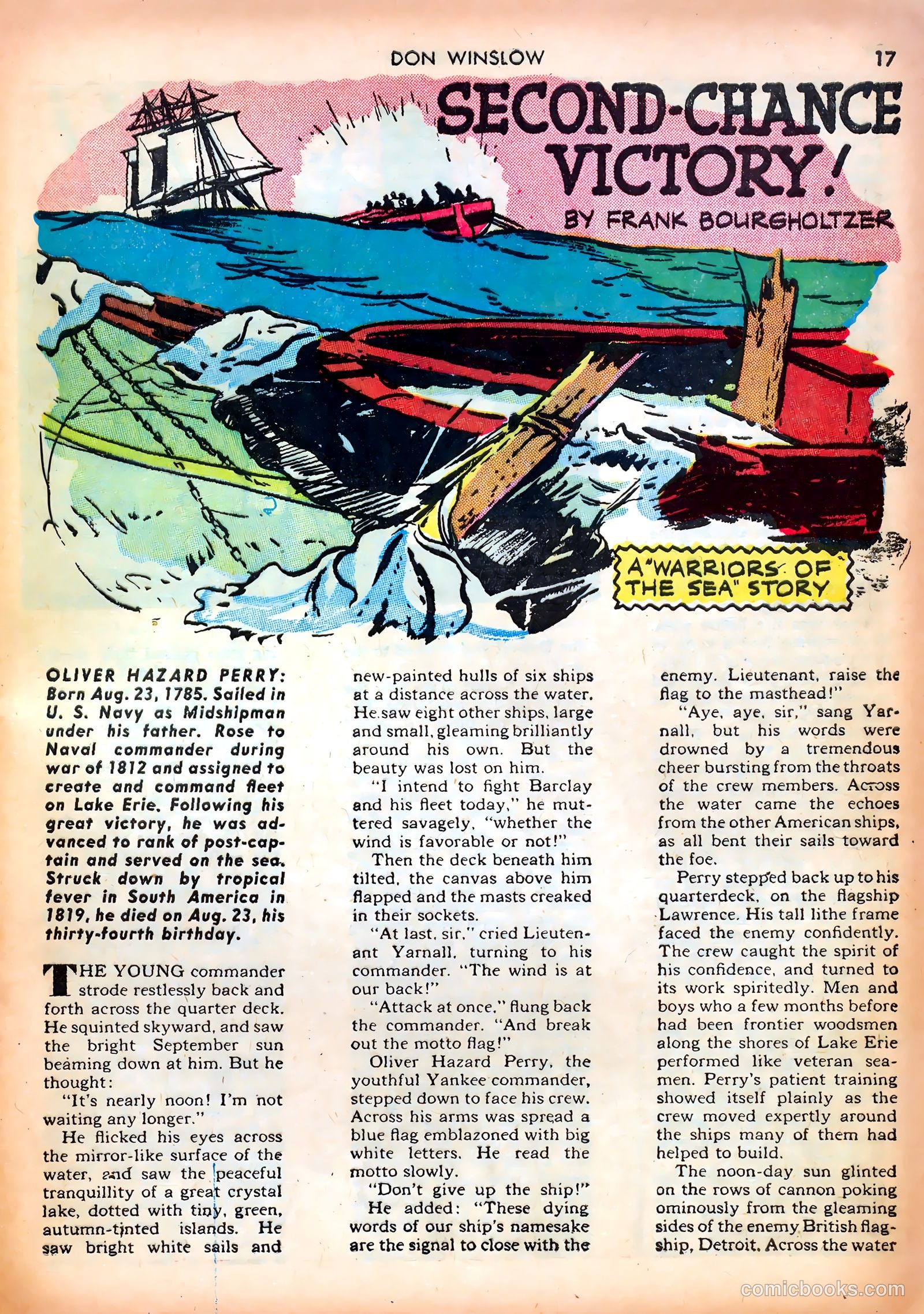 DON WINSLOW

17

SECOND-CHANCE VICTORY!

BY FRANK BOURGHOLTZER

A "WARRIORS OF THE SEA" STORY

OLIVER HAZARD PERRY: Born Aug. 23, 1785. Sailed in U. S. Navy as Midshipman under his father. Rose to Naval commander during war of 1812 and assigned to create and command fleet on Lake Erie. Following his great victory, he was advanced to rank of post-captain and served on the sea. Struck down by tropical fever in South America in 1819, he died on Aug. 23, his thirty-fourth birthday.

THE YOUNG commander strode restlessly back and forth across the quarter deck. He squinted skyward, and saw the bright September sun beaming down at him. But he thought:

"It's nearly noon! I'm not waiting any longer."

He flicked his eyes across the mirror-like surface of the water, and saw the peaceful tranquillity of a great crystal lake, dotted with tiny, green, autumn-tinted islands. He saw bright white sails and new-painted hulls of six ships at a distance across the water. He saw eight other ships, large and small, gleaming brilliantly around his own. But the beauty was lost on him.

"I intend to fight Barclay and his fleet today," he muttered savagely, "whether the wind is favorable or not!"

Then the deck beneath him tilted, the canvas above him flapped and the masts creaked in their sockets.

"At last, sir," cried Lieutenant Yarnall, turning to his commander. "The wind is at our back!"

"Attack at once," flung back the commander. "And break out the motto flag!"

Oliver Hazard Perry, the youthful Yankee commander, stepped down to face his crew. Across his arms was spread a blue flag emblazoned with big white letters. He read the motto slowly.

"Don't give up the ship!"

He added: "These dying words of our ship's namesake are the signal to close with the enemy. Lieutenant, raise the flag to the masthead!"

"Aye, aye, sir," sang Yarnall, but his words were drowned by a tremendous cheer bursting from the throats of the crew members. Across the water came the echoes from the other American ships, as all bent their sails toward the foe.

Perry stepped back up to his quarterdeck, on the flagship Lawrence. His tall lithe frame faced the enemy confidently. The crew caught the spirit of his confidence, and turned to its work spiritedly. Men and boys who a few months before had been frontier woodsmen along the shores of Lake Erie performed like veteran seamen. Perry's patient training showed itself plainly as the crew moved expertly around the ships many of them had helped to build.

The noon-day sun glinted on the rows of cannon poking ominously from the gleaming sides of the enemy British flagship, Detroit. Across the water

comicbooks.com